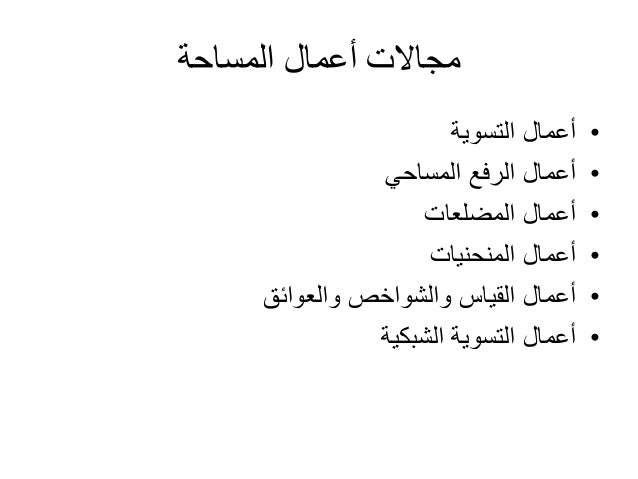 مجالات أعمال المساحة

• أعمال التسوية
• أعمال الرفع المساحي
• أعمال المضلعات
• أعمال المنحنيات
• أعمال القياس والشواخص والعوائق
• أعمال التسوية الشبكية